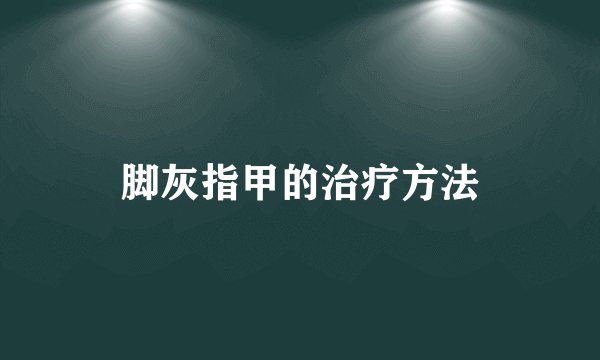 脚灰指甲的治疗方法